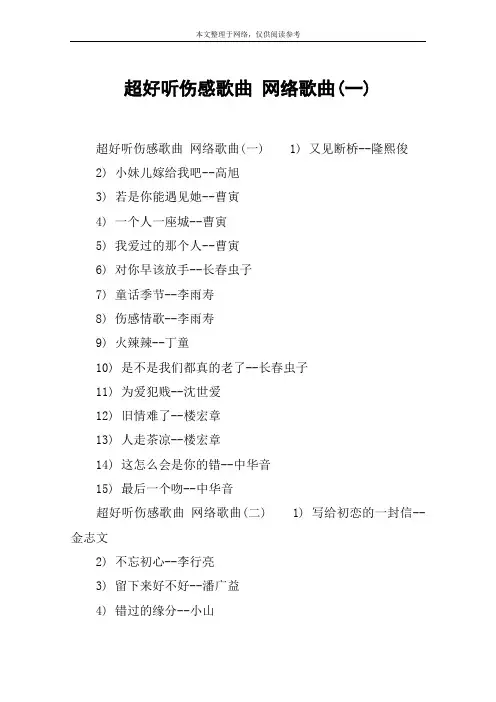 本文整理于网络，仅供阅读参考

超好听伤感歌曲 网络歌曲(一)

超好听伤感歌曲 网络歌曲(一) 1) 又见断桥--隆熙俊

2) 小妹儿嫁给我吧--高旭

3) 若是你能遇见她--曹寅

4) 一个人一座城--曹寅

5) 我爱过的那个人--曹寅

6) 对你早该放手--长春虫子

7) 童话季节--李雨寿

8) 伤感情歌--李雨寿

9) 火辣辣--丁童

10) 是不是我们都真的老了--长春虫子

11) 为爱犯贱--沈世爱

12) 旧情难了--楼宏章

13) 人走茶凉--楼宏章

14) 这怎么会是你的错--中华音

15) 最后一个吻--中华音

超好听伤感歌曲 网络歌曲(二) 1) 写给初恋的一封信--金志文

2) 不忘初心--李行亮

3) 留下来好不好--潘广益

4) 错过的缘分--小山